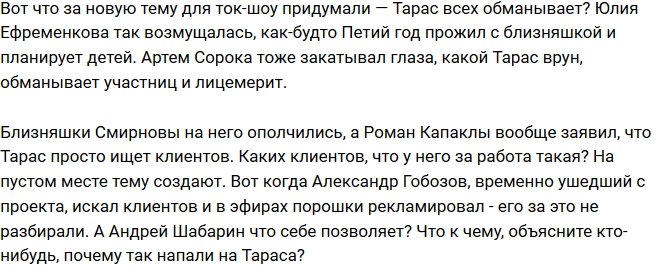 Вот что за новую тему для ток-шоу придумали — Тарас всех обманывает? Юлия Ефременкова так возмущалась, как-будто Петий год прожил с близняшкой и планирует детей. Артем Сорока тоже закатывал глаза, какой Тарас врун, обманывает участниц и лицемерит.

Близняшки Смирновы на него ополчились, а Роман Капаклы вообще заявил, что Тарас просто ищет клиентов. Каких клиентов, что у него за работа такая? На пустом месте тему создают. Вот когда Александр Гобозов, временно ушедший с проекта, искал клиентов и в эфирах порошки рекламировал - его за это не разбирали. А Андрей Шабарин что себе позволяет? Что к чему, объясните кто-нибудь, почему так напали на Тараса?